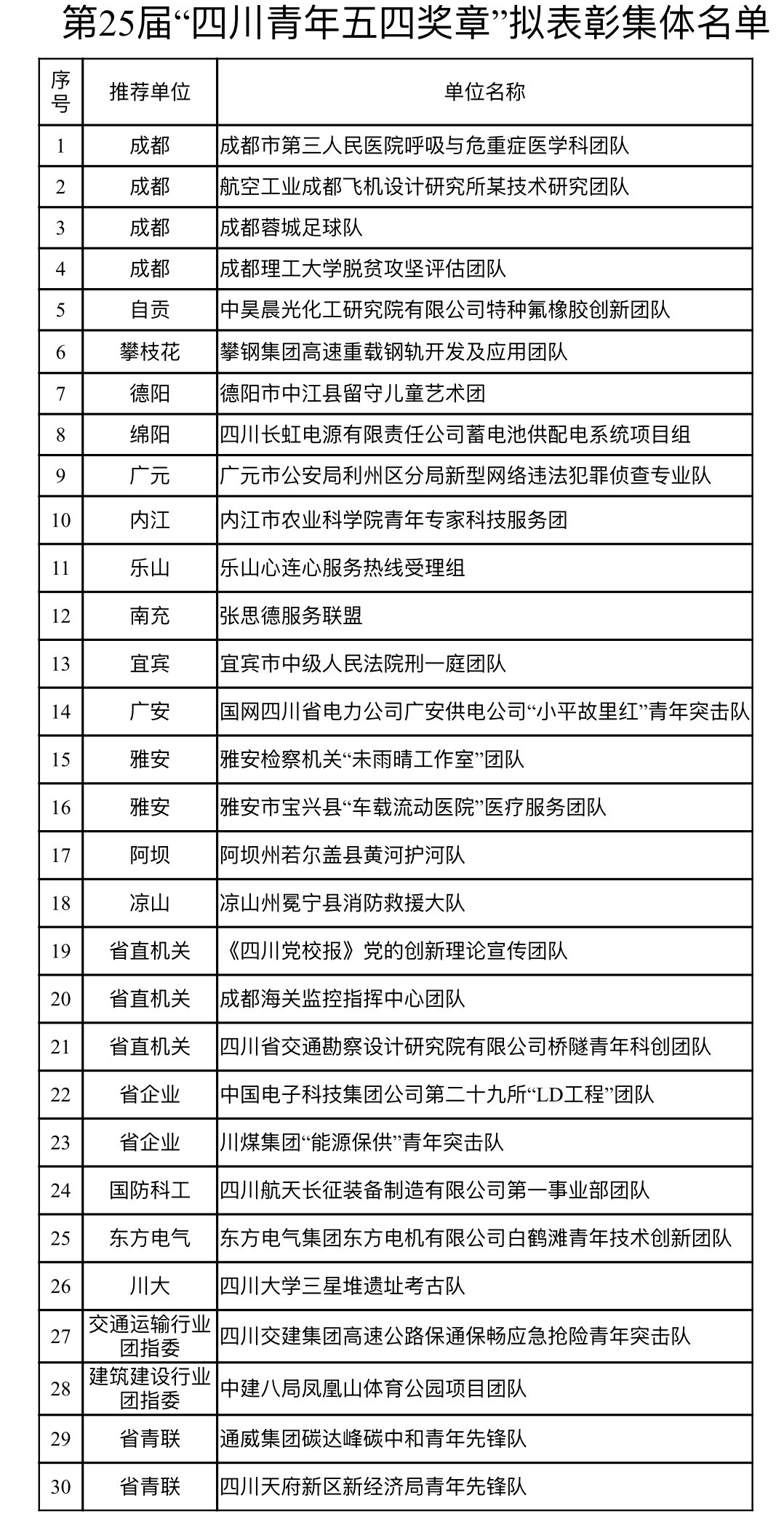 第25届“四川青年五四奖章”拟表彰集体名单

| 序号 | 推荐单位 | 单位名称 |
|---|---|---|
| 1 | 成都 | 成都市第三人民医院呼吸与危重症医学科团队 |
| 2 | 成都 | 航空工业成都飞机设计研究所某技术研究团队 |
| 3 | 成都 | 成都蓉城足球队 |
| 4 | 成都 | 成都理工大学脱贫攻坚评估团队 |
| 5 | 自贡 | 中昊晨光化工研究院有限公司特种氟橡胶创新团队 |
| 6 | 攀枝花 | 攀钢集团高速重载钢轨开发及应用团队 |
| 7 | 德阳 | 德阳市中江县留守儿童艺术团 |
| 8 | 绵阳 | 四川长虹电源有限责任公司蓄电池供配电系统项目组 |
| 9 | 广元 | 广元市公安局利州区分局新型网络违法犯罪侦查专业队 |
| 10 | 内江 | 内江市农业科学院青年专家科技服务团 |
| 11 | 乐山 | 乐山心连心服务热线受理组 |
| 12 | 南充 | 张思德服务联盟 |
| 13 | 宜宾 | 宜宾市中级人民法院刑一庭团队 |
| 14 | 广安 | 国网四川省电力公司广安供电公司“小平故里红”青年突击队 |
| 15 | 雅安 | 雅安检察机关“未雨晴工作室”团队 |
| 16 | 雅安 | 雅安市宝兴县“车载流动医院”医疗服务团队 |
| 17 | 阿坝 | 阿坝州若尔盖县黄河护河队 |
| 18 | 凉山 | 凉山州冕宁县消防救援大队 |
| 19 | 省直机关 | 《四川党校报》党的创新理论宣传团队 |
| 20 | 省直机关 | 成都海关监控指挥中心团队 |
| 21 | 省直机关 | 四川省交通勘察设计研究院有限公司桥隧青年科创团队 |
| 22 | 省企业 | 中国电子科技集团公司第二十九所“LD工程”团队 |
| 23 | 省企业 | 川煤集团“能源保供”青年突击队 |
| 24 | 国防科工 | 四川航天长征装备制造有限公司第一事业部团队 |
| 25 | 东方电气 | 东方电气集团东方电机有限公司白鹤滩青年技术创新团队 |
| 26 | 川大 | 四川大学三星堆遗址考古队 |
| 27 | 交通运输行业团指委 | 四川交建集团高速公路保通保畅应急抢险青年突击队 |
| 28 | 建筑建设行业团指委 | 中建八局凤凰山体育公园项目团队 |
| 29 | 省青联 | 通威集团碳达峰碳中和青年先锋队 |
| 30 | 省青联 | 四川天府新区新经济局青年先锋队 |